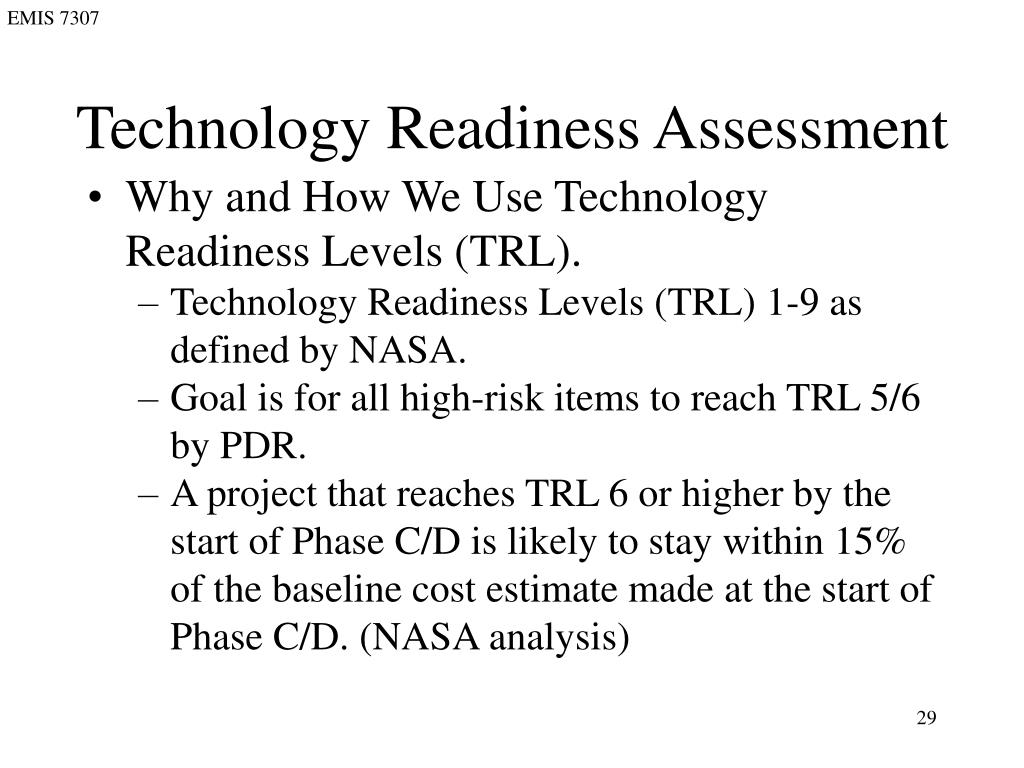 EMIS 7307

Technology Readiness Assessment

• Why and How We Use Technology Readiness Levels (TRL).
 – Technology Readiness Levels (TRL) 1-9 as defined by NASA.
 – Goal is for all high-risk items to reach TRL 5/6 by PDR.
 – A project that reaches TRL 6 or higher by the start of Phase C/D is likely to stay within 15% of the baseline cost estimate made at the start of Phase C/D. (NASA analysis)

29